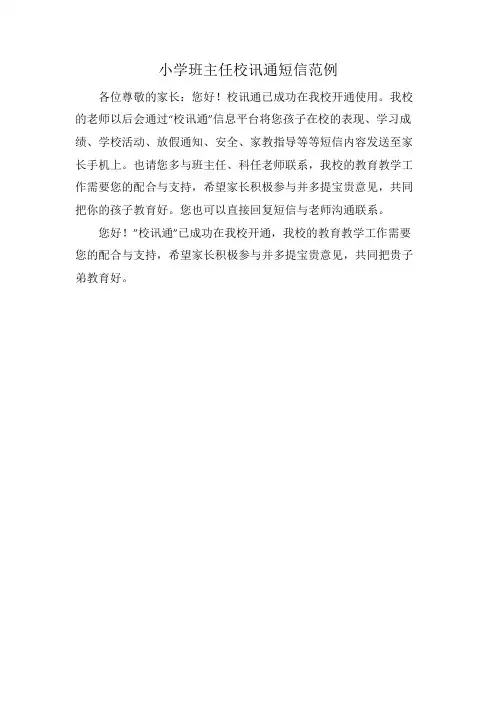 小学班主任校讯通短信范例

各位尊敬的家长：您好！校讯通已成功在我校开通使用。我校的老师以后会通过“校讯通”信息平台将您孩子在校的表现、学习成绩、学校活动、放假通知、安全、家教指导等等短信内容发送至家长手机上。也请您多与班主任、科任老师联系，我校的教育教学工作需要您的配合与支持，希望家长积极参与并多提宝贵意见，共同把你的孩子教育好。您也可以直接回复短信与老师沟通联系。

您好！“校讯通”已成功在我校开通，我校的教育教学工作需要您的配合与支持，希望家长积极参与并多提宝贵意见，共同把贵子弟教育好。